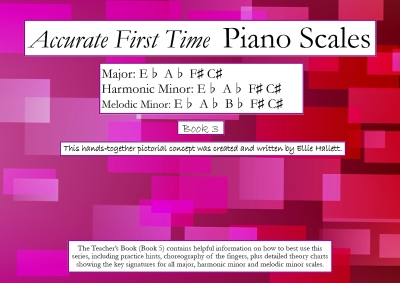 Accurate First Time Piano Scales

Major: E♭ A♭ F♯ C♯
Harmonic Minor: E♭ A♭ F♯ C♯
Melodic Minor: E♭ A♭ B♭ F♯ C♯

Book 3

This hands-together pictorial concept was created and written by Ellie Hallett.

The Teacher's Book (Book 5) contains helpful information on how to best use this series, including practice hints, choreography of the fingers, plus detailed theory charts showing the key signatures for all major, harmonic minor and melodic minor scales.